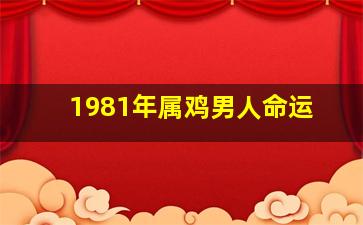 1981年属鸡男人命运